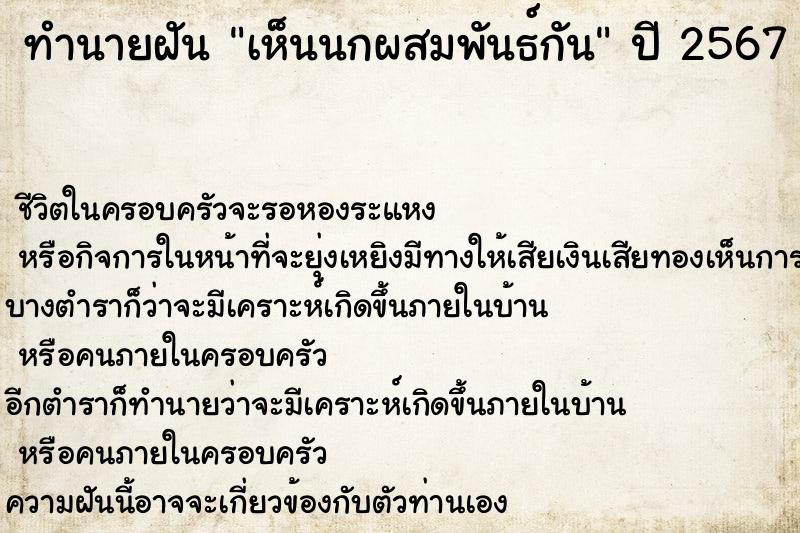 ทำนายฝัน "เห็นนกผสมพันธ์กัน" ปี 2567

ชีวิตในครอบครัวจะรอหองระแหง
หรือกิจการในหน้าที่จะยุ่งเหยิงมีทางให้เสียเงินเสียทองเห็นการ
บางตำราก็ว่าจะมีเคราะห์เกิดขึ้นภายในบ้าน
หรือคนภายในครอบครัว
อีกตำราก็ทำนายว่าจะมีเคราะห์เกิดขึ้นภายในบ้าน
หรือคนภายในครอบครัว
ความฝันนี้อาจจะเกี่ยวข้องกับตัวท่านเอง